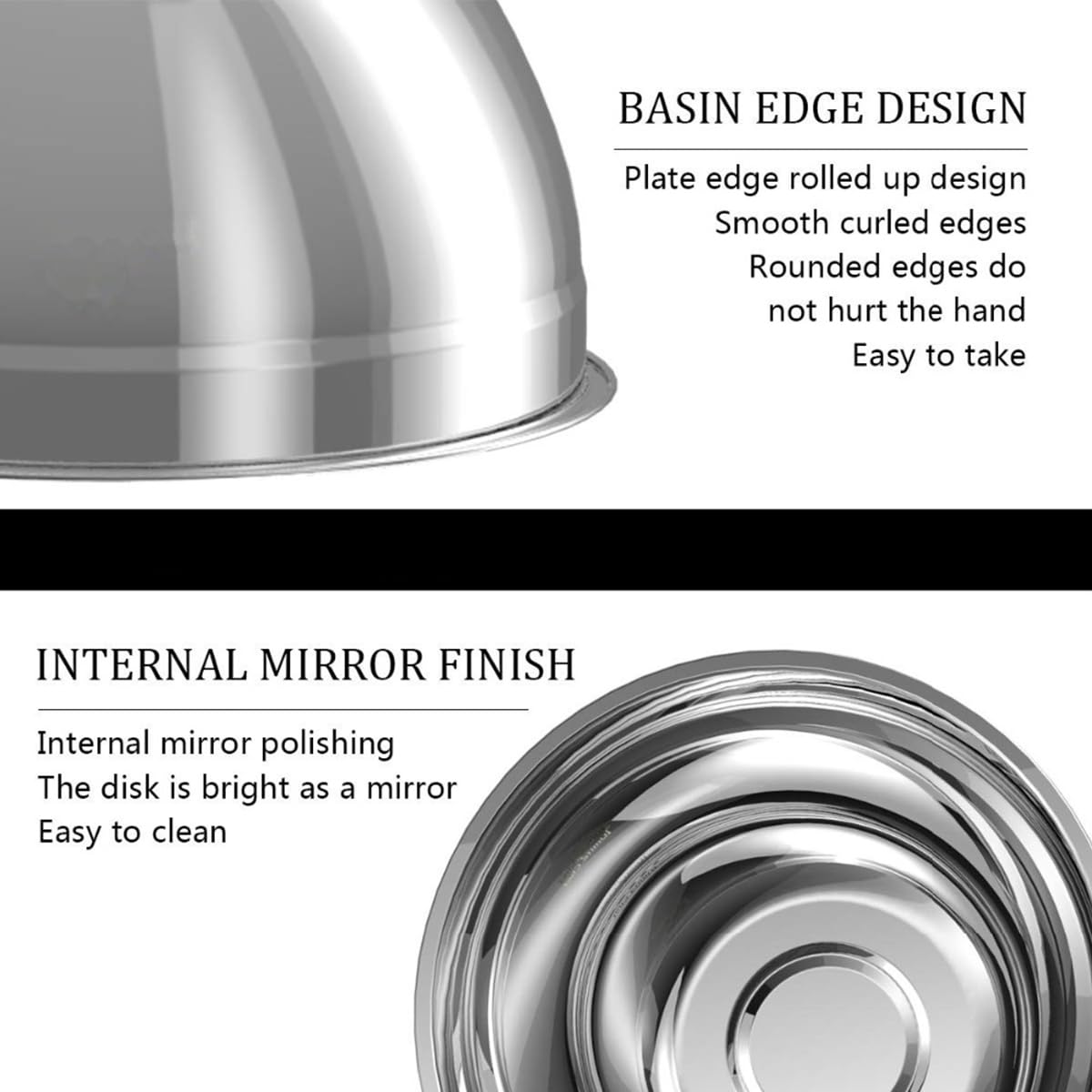 BASIN EDGE DESIGN

Plate edge rolled up design
Smooth curled edges
Rounded edges do
not hurt the hand
Easy to take

INTERNAL MIRROR FINISH

Internal mirror polishing
The disk is bright as a mirror
Easy to clean